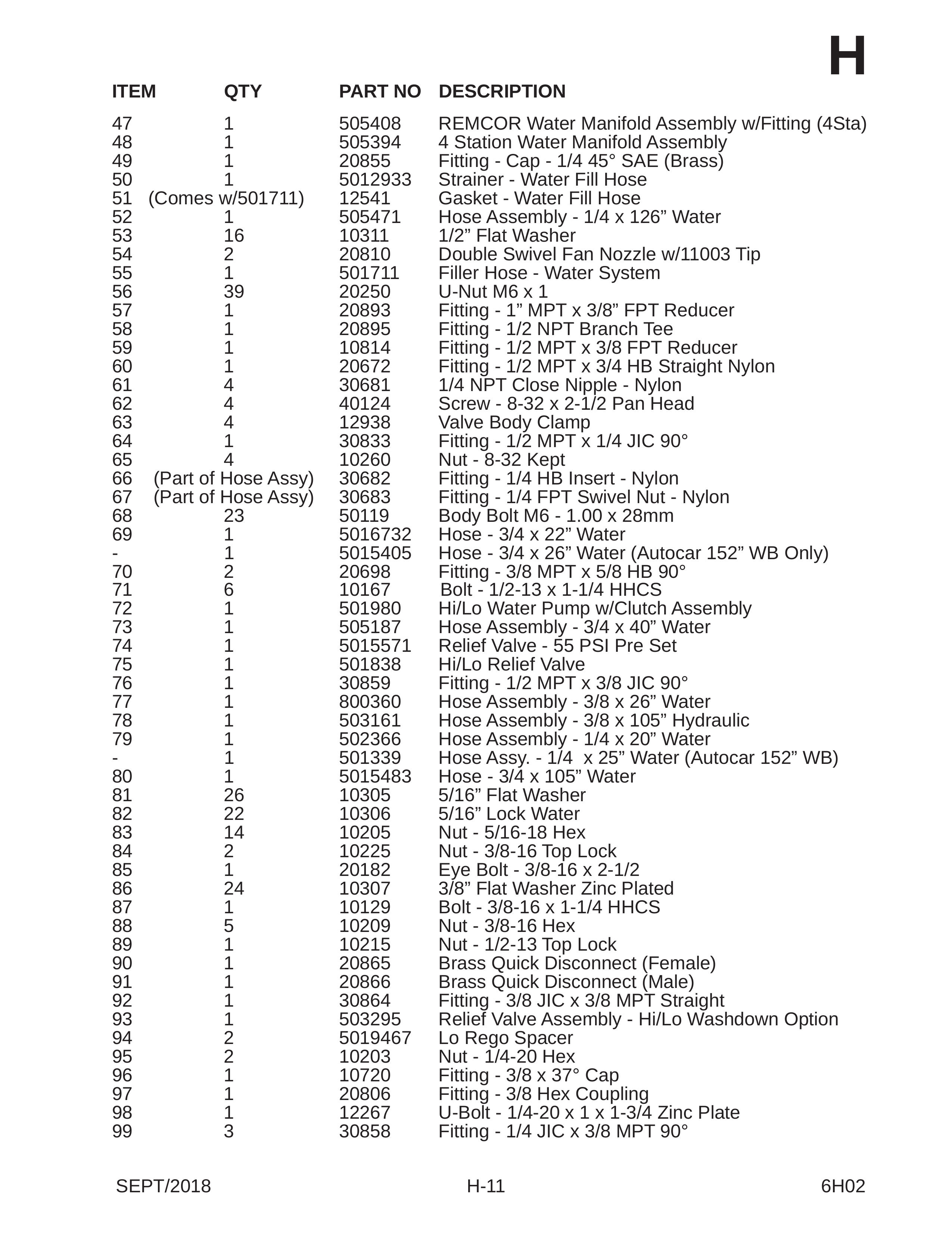 H

| ITEM | QTY | PART NO | DESCRIPTION |
|---|---|---|---|
| 47 | 1 | 505408 | REMCOR Water Manifold Assembly w/Fitting (4Sta) |
| 48 | 1 | 505394 | 4 Station Water Manifold Assembly |
| 49 | 1 | 20855 | Fitting - Cap - 1/4 45° SAE (Brass) |
| 50 | 1 | 5012933 | Strainer - Water Fill Hose |
| 51 | (Comes w/501711) | 12541 | Gasket - Water Fill Hose |
| 52 | 1 | 505471 | Hose Assembly - 1/4 x 126" Water |
| 53 | 16 | 10311 | 1/2" Flat Washer |
| 54 | 2 | 20810 | Double Swivel Fan Nozzle w/11003 Tip |
| 55 | 1 | 501711 | Filler Hose - Water System |
| 56 | 39 | 20250 | U-Nut M6 x 1 |
| 57 | 1 | 20893 | Fitting - 1" MPT x 3/8" FPT Reducer |
| 58 | 1 | 20895 | Fitting - 1/2 NPT Branch Tee |
| 59 | 1 | 10814 | Fitting - 1/2 MPT x 3/8 FPT Reducer |
| 60 | 1 | 20672 | Fitting - 1/2 MPT x 3/4 HB Straight Nylon |
| 61 | 4 | 30681 | 1/4 NPT Close Nipple - Nylon |
| 62 | 4 | 40124 | Screw - 8-32 x 2-1/2 Pan Head |
| 63 | 4 | 12938 | Valve Body Clamp |
| 64 | 1 | 30833 | Fitting - 1/2 MPT x 1/4 JIC 90° |
| 65 | 4 | 10260 | Nut - 8-32 Kept |
| 66 | (Part of Hose Assy) | 30682 | Fitting - 1/4 HB Insert - Nylon |
| 67 | (Part of Hose Assy) | 30683 | Fitting - 1/4 FPT Swivel Nut - Nylon |
| 68 | 23 | 50119 | Body Bolt M6 - 1.00 x 28mm |
| 69 | 1 | 5016732 | Hose - 3/4 x 22" Water |
| - | 1 | 5015405 | Hose - 3/4 x 26" Water (Autocar 152" WB Only) |
| 70 | 2 | 20698 | Fitting - 3/8 MPT x 5/8 HB 90° |
| 71 | 6 | 10167 | Bolt - 1/2-13 x 1-1/4 HHCS |
| 72 | 1 | 501980 | Hi/Lo Water Pump w/Clutch Assembly |
| 73 | 1 | 505187 | Hose Assembly - 3/4 x 40" Water |
| 74 | 1 | 5015571 | Relief Valve - 55 PSI Pre Set |
| 75 | 1 | 501838 | Hi/Lo Relief Valve |
| 76 | 1 | 30859 | Fitting - 1/2 MPT x 3/8 JIC 90° |
| 77 | 1 | 800360 | Hose Assembly - 3/8 x 26" Water |
| 78 | 1 | 503161 | Hose Assembly - 3/8 x 105" Hydraulic |
| 79 | 1 | 502366 | Hose Assembly - 1/4 x 20" Water |
| - | 1 | 501339 | Hose Assy. - 1/4 x 25" Water (Autocar 152" WB) |
| 80 | 1 | 5015483 | Hose - 3/4 x 105" Water |
| 81 | 26 | 10305 | 5/16" Flat Washer |
| 82 | 22 | 10306 | 5/16" Lock Water |
| 83 | 14 | 10205 | Nut - 5/16-18 Hex |
| 84 | 2 | 10225 | Nut - 3/8-16 Top Lock |
| 85 | 1 | 20182 | Eye Bolt - 3/8-16 x 2-1/2 |
| 86 | 24 | 10307 | 3/8" Flat Washer Zinc Plated |
| 87 | 1 | 10129 | Bolt - 3/8-16 x 1-1/4 HHCS |
| 88 | 5 | 10209 | Nut - 3/8-16 Hex |
| 89 | 1 | 10215 | Nut - 1/2-13 Top Lock |
| 90 | 1 | 20865 | Brass Quick Disconnect (Female) |
| 91 | 1 | 20866 | Brass Quick Disconnect (Male) |
| 92 | 1 | 30864 | Fitting - 3/8 JIC x 3/8 MPT Straight |
| 93 | 1 | 503295 | Relief Valve Assembly - Hi/Lo Washdown Option |
| 94 | 2 | 5019467 | Lo Rego Spacer |
| 95 | 2 | 10203 | Nut - 1/4-20 Hex |
| 96 | 1 | 10720 | Fitting - 3/8 x 37° Cap |
| 97 | 1 | 20806 | Fitting - 3/8 Hex Coupling |
| 98 | 1 | 12267 | U-Bolt - 1/4-20 x 1 x 1-3/4 Zinc Plate |
| 99 | 3 | 30858 | Fitting - 1/4 JIC x 3/8 MPT 90° |

SEPT/2018 H-11 6H02